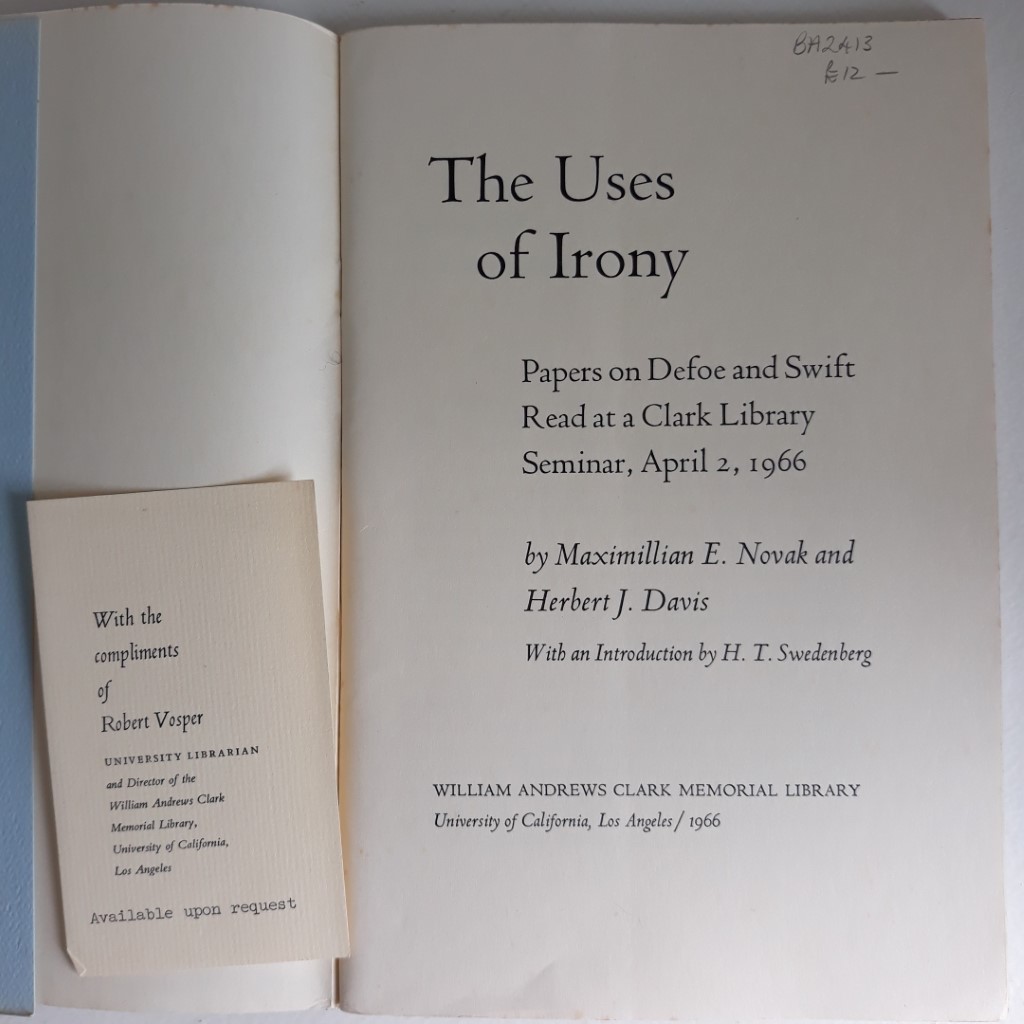 With the
compliments
of
Robert Vosper
UNIVERSITY LIBRARIAN
and Director of the
William Andrews Clark
Memorial Library,
University of California,
Los Angeles

Available upon request

BA2413
£12 —

The Uses
of Irony

Papers on Defoe and Swift
Read at a Clark Library
Seminar, April 2, 1966

by Maximillian E. Novak and
Herbert J. Davis

With an Introduction by H. T. Swedenberg

WILLIAM ANDREWS CLARK MEMORIAL LIBRARY
University of California, Los Angeles / 1966